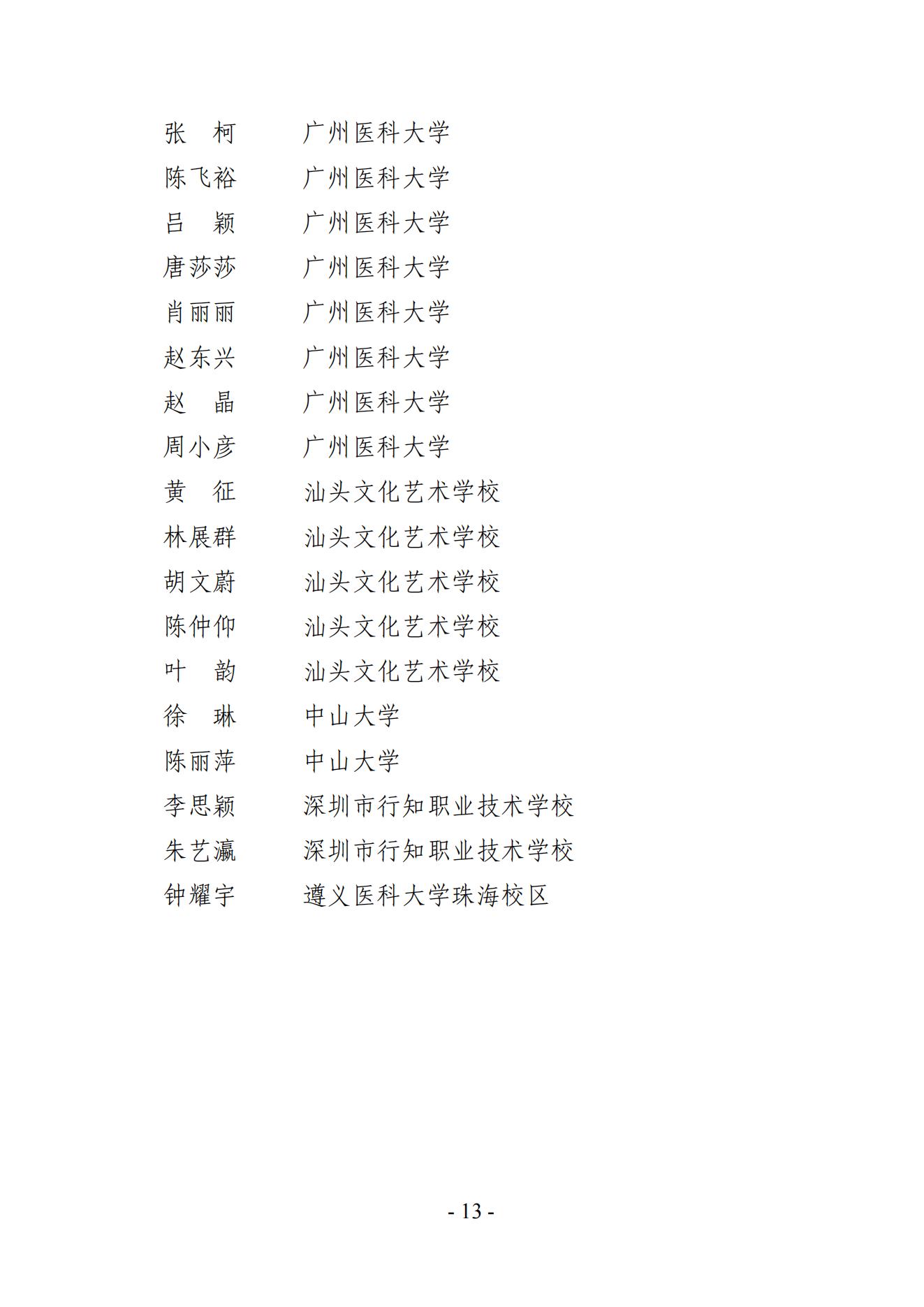 张　柯　　广州医科大学
陈飞裕　　广州医科大学
吕　颖　　广州医科大学
唐莎莎　　广州医科大学
肖丽丽　　广州医科大学
赵东兴　　广州医科大学
赵　晶　　广州医科大学
周小彦　　广州医科大学
黄　征　　汕头文化艺术学校
林展群　　汕头文化艺术学校
胡文蔚　　汕头文化艺术学校
陈仲仰　　汕头文化艺术学校
叶　韵　　汕头文化艺术学校
徐　琳　　中山大学
陈丽萍　　中山大学
李思颖　　深圳市行知职业技术学校
朱艺瀛　　深圳市行知职业技术学校
钟耀宇　　遵义医科大学珠海校区

- 13 -